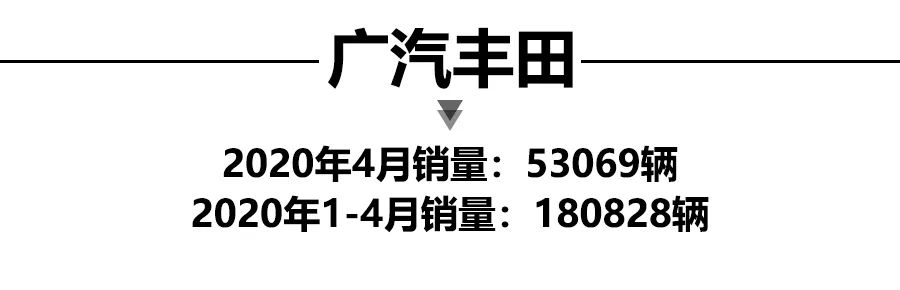 广汽丰田

2020年4月销量：53069辆
2020年1-4月销量：180828辆